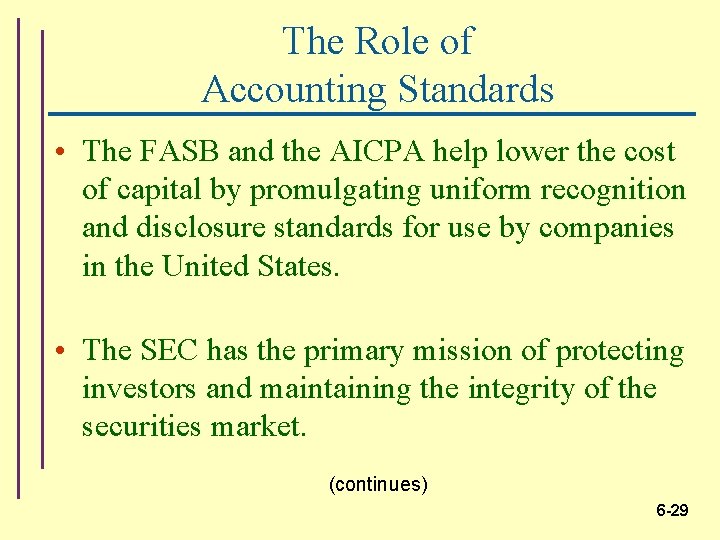 The Role of
Accounting Standards

• The FASB and the AICPA help lower the cost of capital by promulgating uniform recognition and disclosure standards for use by companies in the United States.

• The SEC has the primary mission of protecting investors and maintaining the integrity of the securities market.

(continues)

6-29